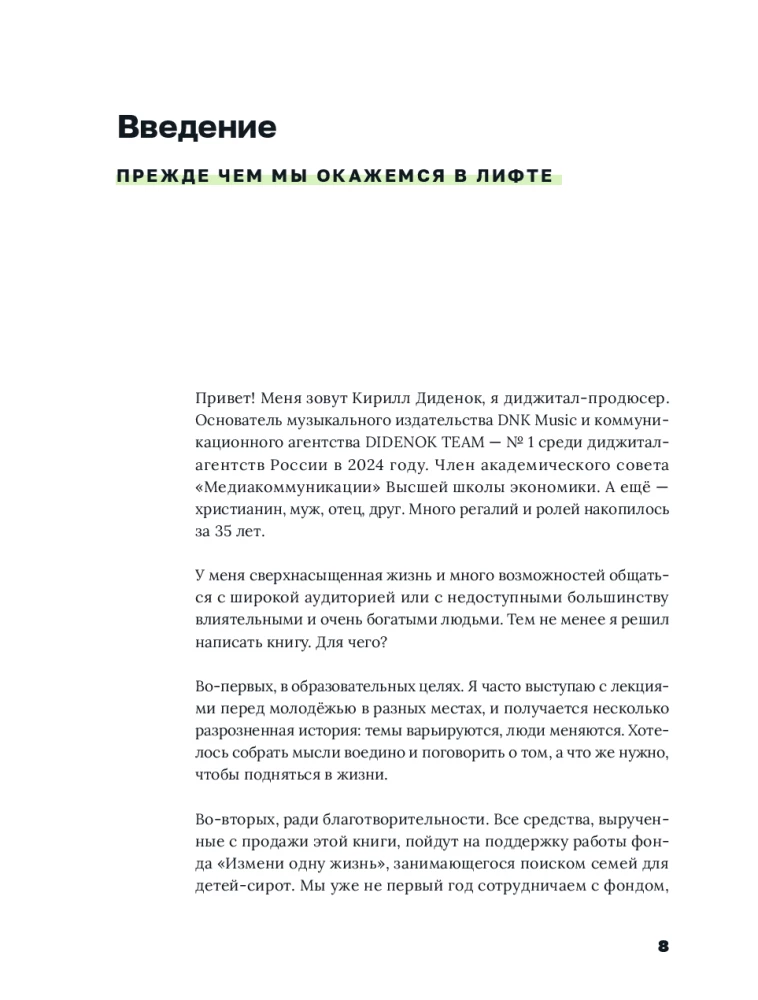 Введение

ПРЕЖДЕ ЧЕМ МЫ ОКАЖЕМСЯ В ЛИФТЕ

Привет! Меня зовут Кирилл Диденок, я диджитал-продюсер. Основатель музыкального издательства DNK Music и коммуникационного агентства DIDENOK TEAM — № 1 среди диджитал-агентств России в 2024 году. Член академического совета «Медиакоммуникации» Высшей школы экономики. А ещё — христианин, муж, отец, друг. Много регалий и ролей накопилось за 35 лет.

У меня сверхнасыщенная жизнь и много возможностей общаться с широкой аудиторией или с недоступными большинству влиятельными и очень богатыми людьми. Тем не менее я решил написать книгу. Для чего?

Во-первых, в образовательных целях. Я часто выступаю с лекциями перед молодёжью в разных местах, и получается несколько разрозненная история: темы варьируются, люди меняются. Хотелось собрать мысли воедино и поговорить о том, а что же нужно, чтобы подняться в жизни.

Во-вторых, ради благотворительности. Все средства, вырученные с продажи этой книги, пойдут на поддержку работы фонда «Измени одну жизнь», занимающегося поиском семей для детей-сирот. Мы уже не первый год сотрудничаем с фондом,

8